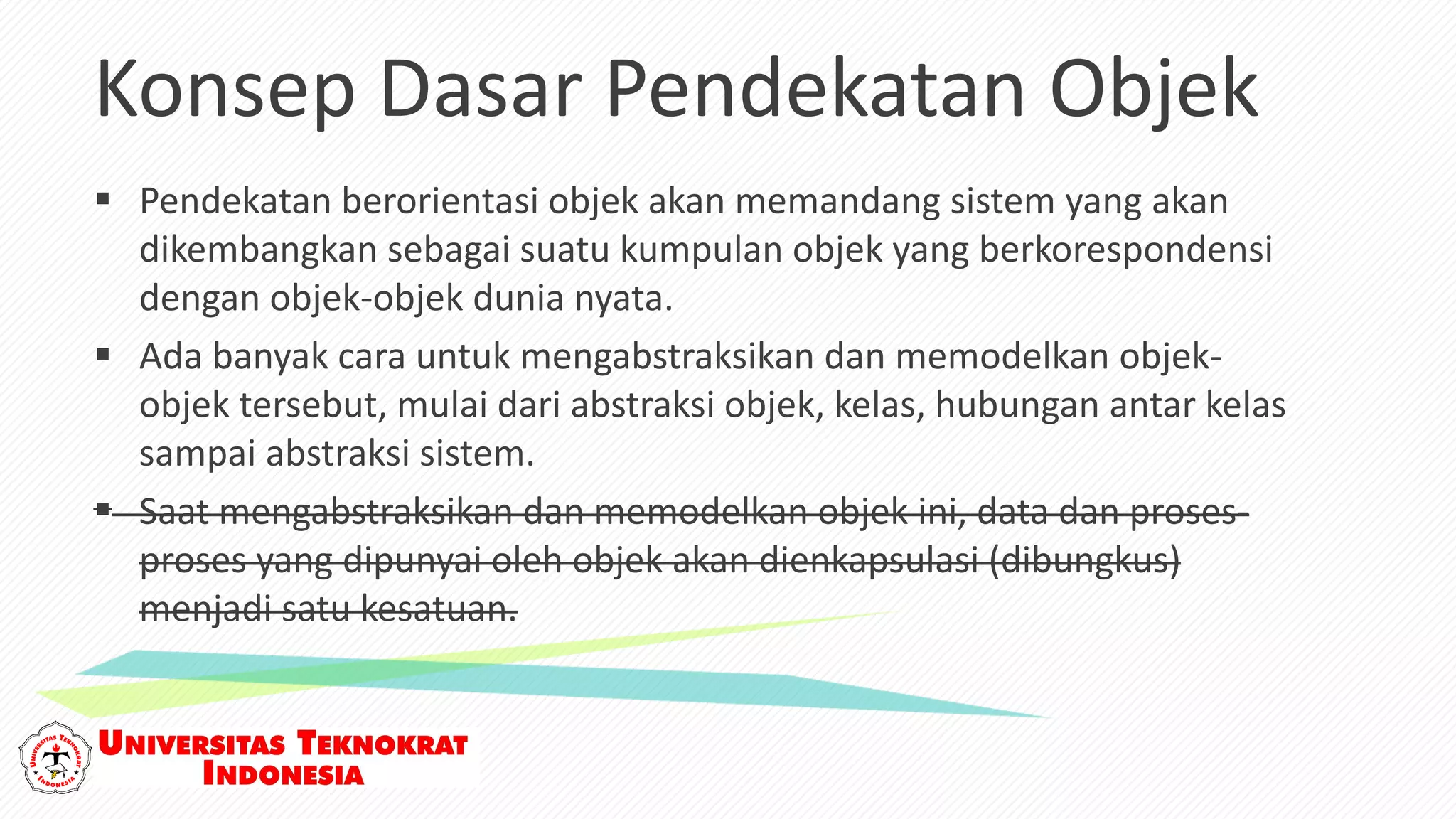 Konsep Dasar Pendekatan Objek

▪ Pendekatan berorientasi objek akan memandang sistem yang akan dikembangkan sebagai suatu kumpulan objek yang berkorespondensi dengan objek-objek dunia nyata.

▪ Ada banyak cara untuk mengabstraksikan dan memodelkan objek-objek tersebut, mulai dari abstraksi objek, kelas, hubungan antar kelas sampai abstraksi sistem.

▪ ~~Saat mengabstraksikan dan memodelkan objek ini, data dan proses-proses yang dipunyai oleh objek akan dienkapsulasi (dibungkus) menjadi satu kesatuan.~~

UNIVERSITAS TEKNOKRAT INDONESIA

UNIVERSITAS TEKNOKRAT INDONESIA